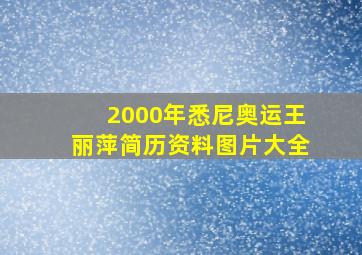 2000年悉尼奥运王丽萍简历资料图片大全